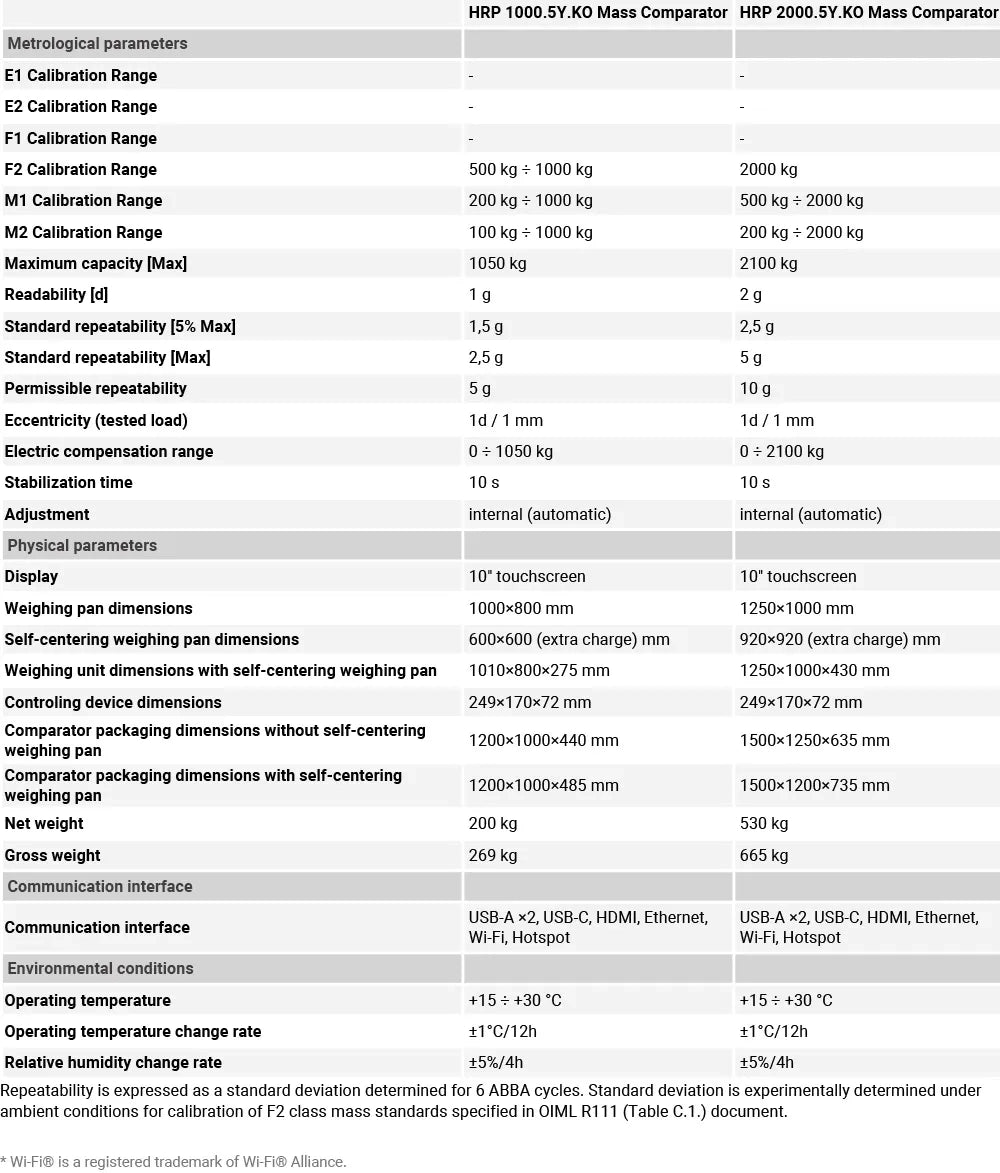 |  | HRP 1000.5Y.KO Mass Comparator | HRP 2000.5Y.KO Mass Comparator |
|---|---|---|
| Metrological parameters |  |  |
| E1 Calibration Range | - | - |
| E2 Calibration Range | - | - |
| F1 Calibration Range | - | - |
| F2 Calibration Range | 500 kg ÷ 1000 kg | 2000 kg |
| M1 Calibration Range | 200 kg ÷ 1000 kg | 500 kg ÷ 2000 kg |
| M2 Calibration Range | 100 kg ÷ 1000 kg | 200 kg ÷ 2000 kg |
| Maximum capacity [Max] | 1050 kg | 2100 kg |
| Readability [d] | 1 g | 2 g |
| Standard repeatability [5% Max] | 1,5 g | 2,5 g |
| Standard repeatability [Max] | 2,5 g | 5 g |
| Permissible repeatability | 5 g | 10 g |
| Eccentricity (tested load) | 1d / 1 mm | 1d / 1 mm |
| Electric compensation range | 0 ÷ 1050 kg | 0 ÷ 2100 kg |
| Stabilization time | 10 s | 10 s |
| Adjustment | internal (automatic) | internal (automatic) |
| Physical parameters |  |  |
| Display | 10" touchscreen | 10" touchscreen |
| Weighing pan dimensions | 1000×800 mm | 1250×1000 mm |
| Self-centering weighing pan dimensions | 600×600 (extra charge) mm | 920×920 (extra charge) mm |
| Weighing unit dimensions with self-centering weighing pan | 1010×800×275 mm | 1250×1000×430 mm |
| Controling device dimensions | 249×170×72 mm | 249×170×72 mm |
| Comparator packaging dimensions without self-centering weighing pan | 1200×1000×440 mm | 1500×1250×635 mm |
| Comparator packaging dimensions with self-centering weighing pan | 1200×1000×485 mm | 1500×1200×735 mm |
| Net weight | 200 kg | 530 kg |
| Gross weight | 269 kg | 665 kg |
| Communication interface |  |  |
| Communication interface | USB-A ×2, USB-C, HDMI, Ethernet, Wi-Fi, Hotspot | USB-A ×2, USB-C, HDMI, Ethernet, Wi-Fi, Hotspot |
| Environmental conditions |  |  |
| Operating temperature | +15 ÷ +30 °C | +15 ÷ +30 °C |
| Operating temperature change rate | ±1°C/12h | ±1°C/12h |
| Relative humidity change rate | ±5%/4h | ±5%/4h |

Repeatability is expressed as a standard deviation determined for 6 ABBA cycles. Standard deviation is experimentally determined under ambient conditions for calibration of F2 class mass standards specified in OIML R111 (Table C.1.) document.

* Wi-Fi® is a registered trademark of Wi-Fi® Alliance.